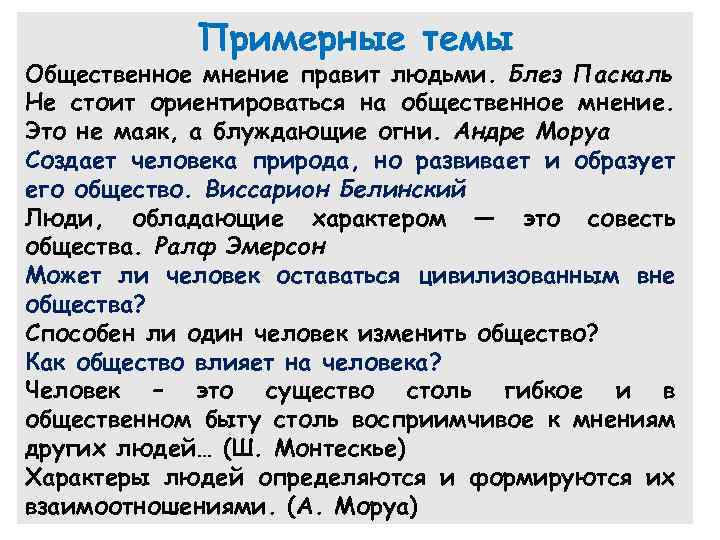 Примерные темы

Общественное мнение правит людьми. Блез Паскаль
Не стоит ориентироваться на общественное мнение. Это не маяк, а блуждающие огни. Андре Моруа
Создает человека природа, но развивает и образует его общество. Виссарион Белинский
Люди, обладающие характером — это совесть общества. Ралф Эмерсон
Может ли человек оставаться цивилизованным вне общества?
Способен ли один человек изменить общество?
Как общество влияет на человека?
Человек – это существо столь гибкое и в общественном быту столь восприимчивое к мнениям других людей… (Ш. Монтескье)
Характеры людей определяются и формируются их взаимоотношениями. (А. Моруа)